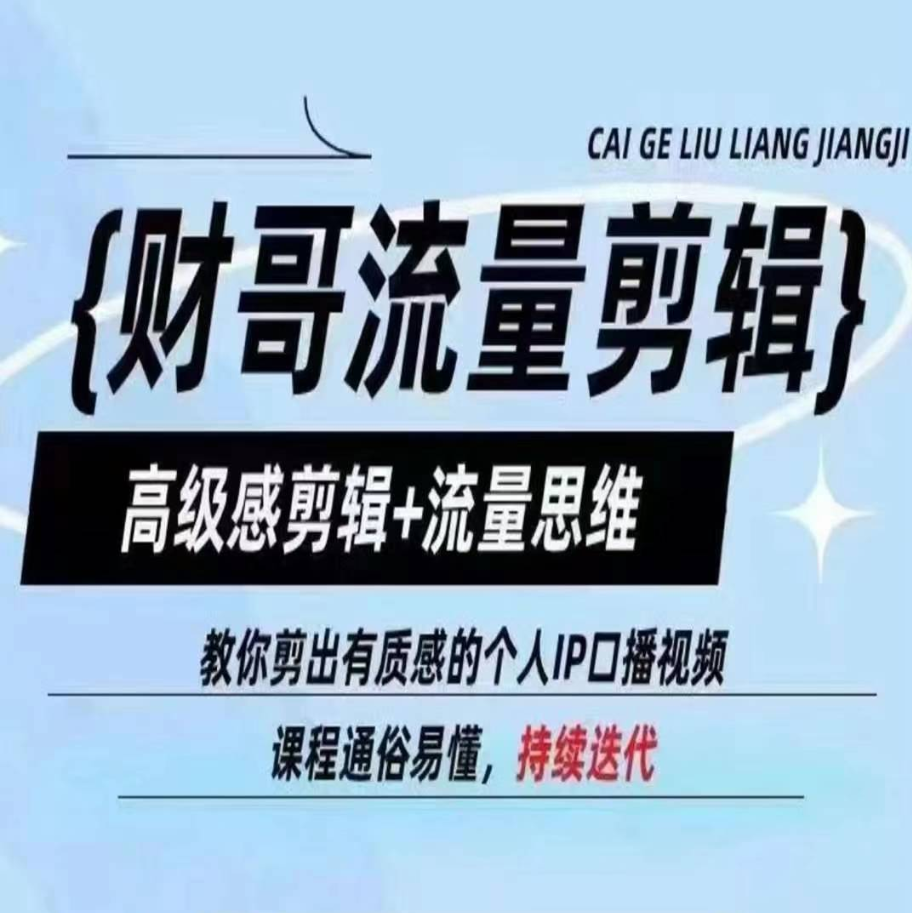 CAI GE LIU LIANG JIANGJI

{财哥流量剪辑}

高级感剪辑+流量思维

教你剪出有质感的个人IP口播视频

课程通俗易懂，持续迭代